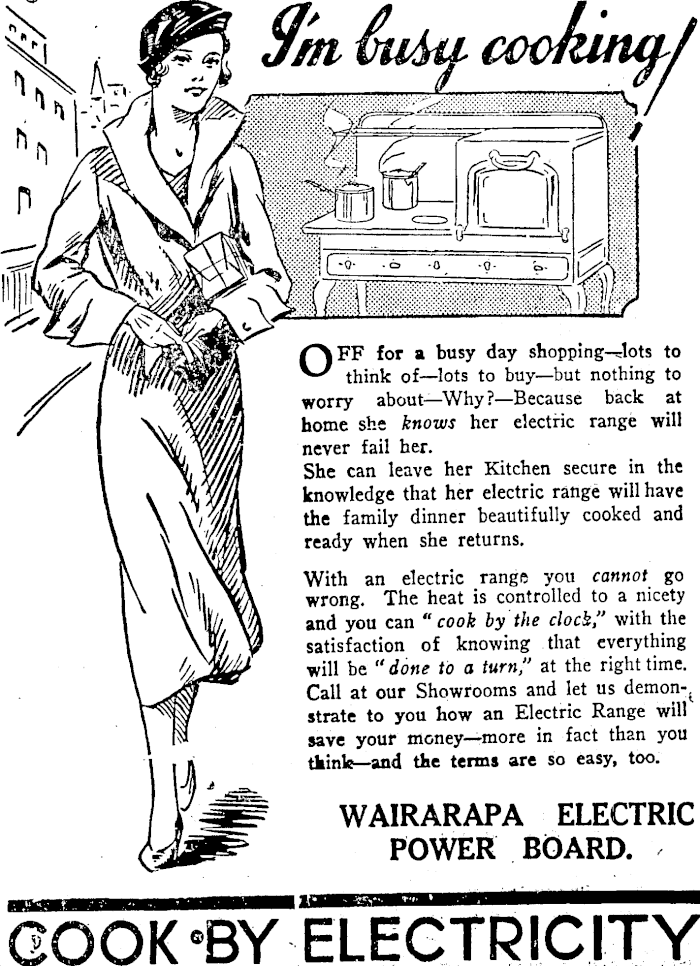 I'm busy cooking!

OFF for a busy day shopping—lots to think of—lots to buy—but nothing to worry about—Why?—Because back at home she knows her electric range will never fail her.
She can leave her Kitchen secure in the knowledge that her electric range will have the family dinner beautifully cooked and ready when she returns.

With an electric range you cannot go wrong. The heat is controlled to a nicety and you can "cook by the clock," with the satisfaction of knowing that everything will be "done to a turn," at the right time. Call at our Showrooms and let us demonstrate to you how an Electric Range will save your money—more in fact than you think—and the terms are so easy, too.

WAIRARAPA ELECTRIC
POWER BOARD.

COOK BY ELECTRICITY